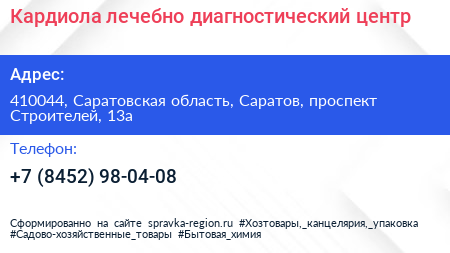 Кардиола лечебно диагностический центр

Адрес:

410044, Саратовская область, Саратов, проспект Строителей, 13а

Телефон:

+7 (8452) 98-04-08

Сформированно на сайте spravka-region.ru #Хозтовары,_канцелярия,_упаковка #Садово-хозяйственные_товары #Бытовая_химия